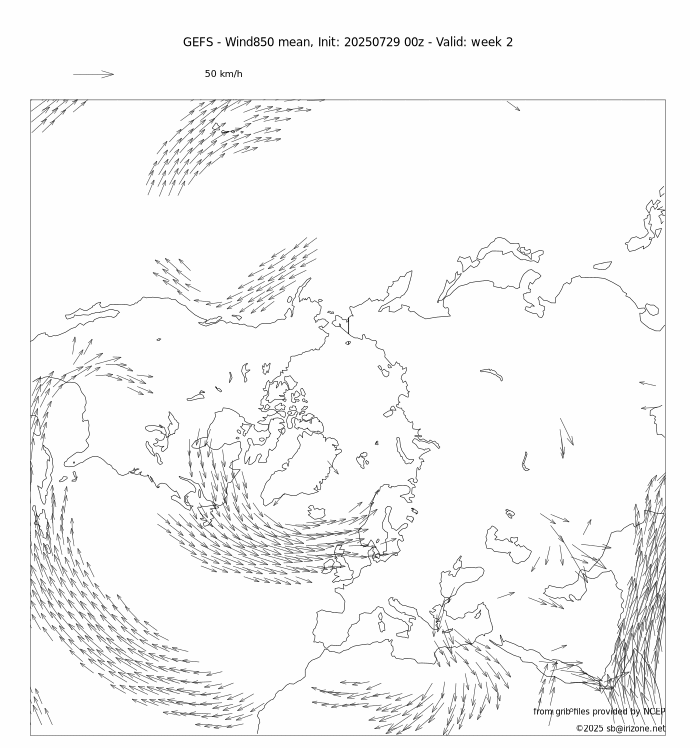 GEFS - Wind850 mean, Init: 20250729 00z - Valid: week 2

50 km/h

from grib²files provided by NCEP

©2025 sb@irizone.net